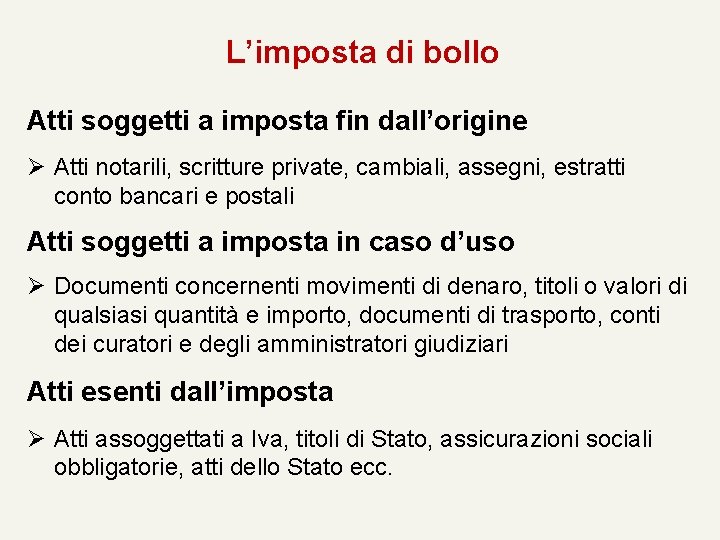 L'imposta di bollo

Atti soggetti a imposta fin dall'origine

➢ Atti notarili, scritture private, cambiali, assegni, estratti conto bancari e postali

Atti soggetti a imposta in caso d'uso

➢ Documenti concernenti movimenti di denaro, titoli o valori di qualsiasi quantità e importo, documenti di trasporto, conti dei curatori e degli amministratori giudiziari

Atti esenti dall'imposta

➢ Atti assoggettati a Iva, titoli di Stato, assicurazioni sociali obbligatorie, atti dello Stato ecc.